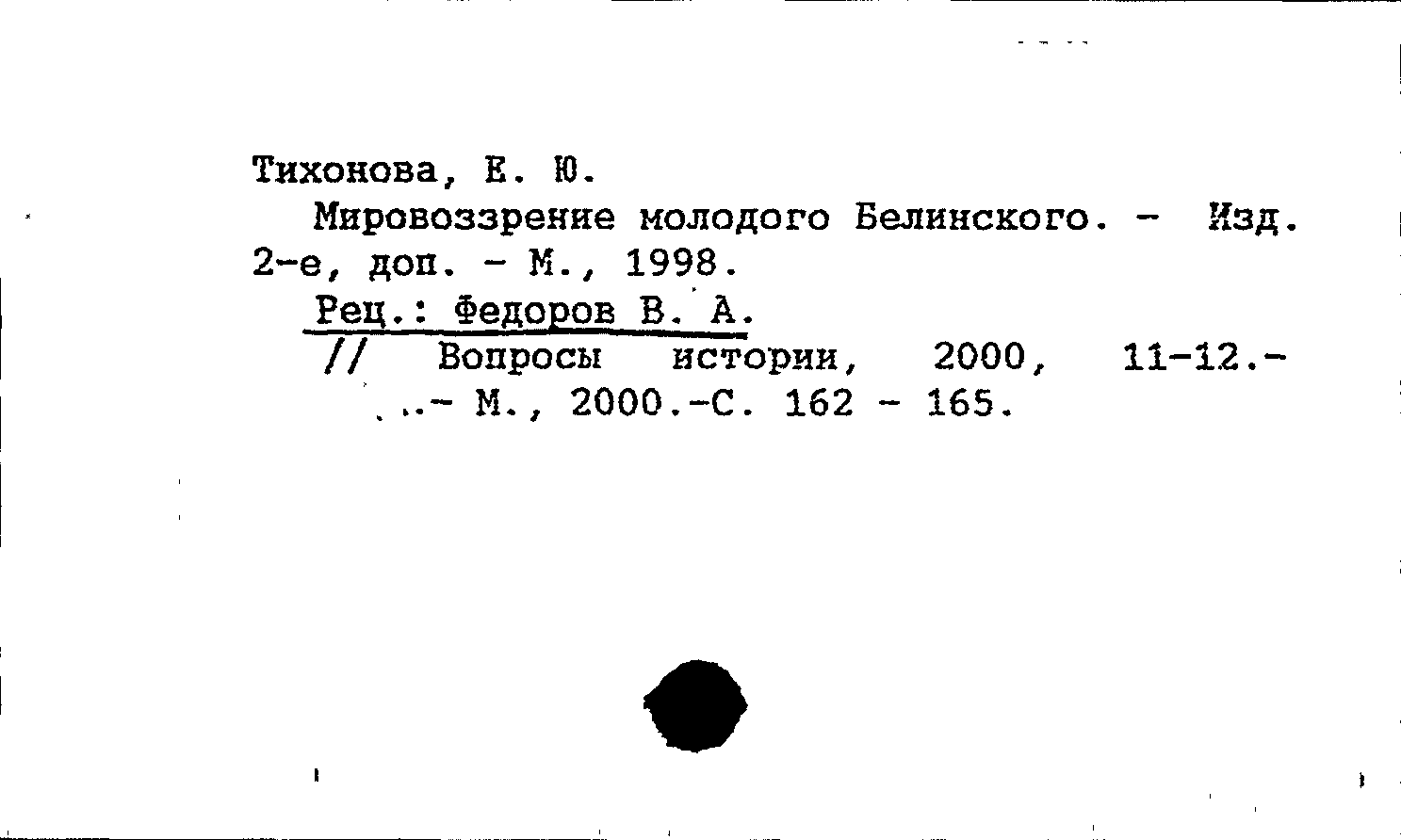 Тихонова, Е. Ю.

Мировоззрение молодого Белинского. - Изд. 2-е, доп. - М., 1998.

Рец.: Федоров В. А.

// Вопросы истории, 2000, 11-12.- ..- М., 2000.-С. 162 - 165.